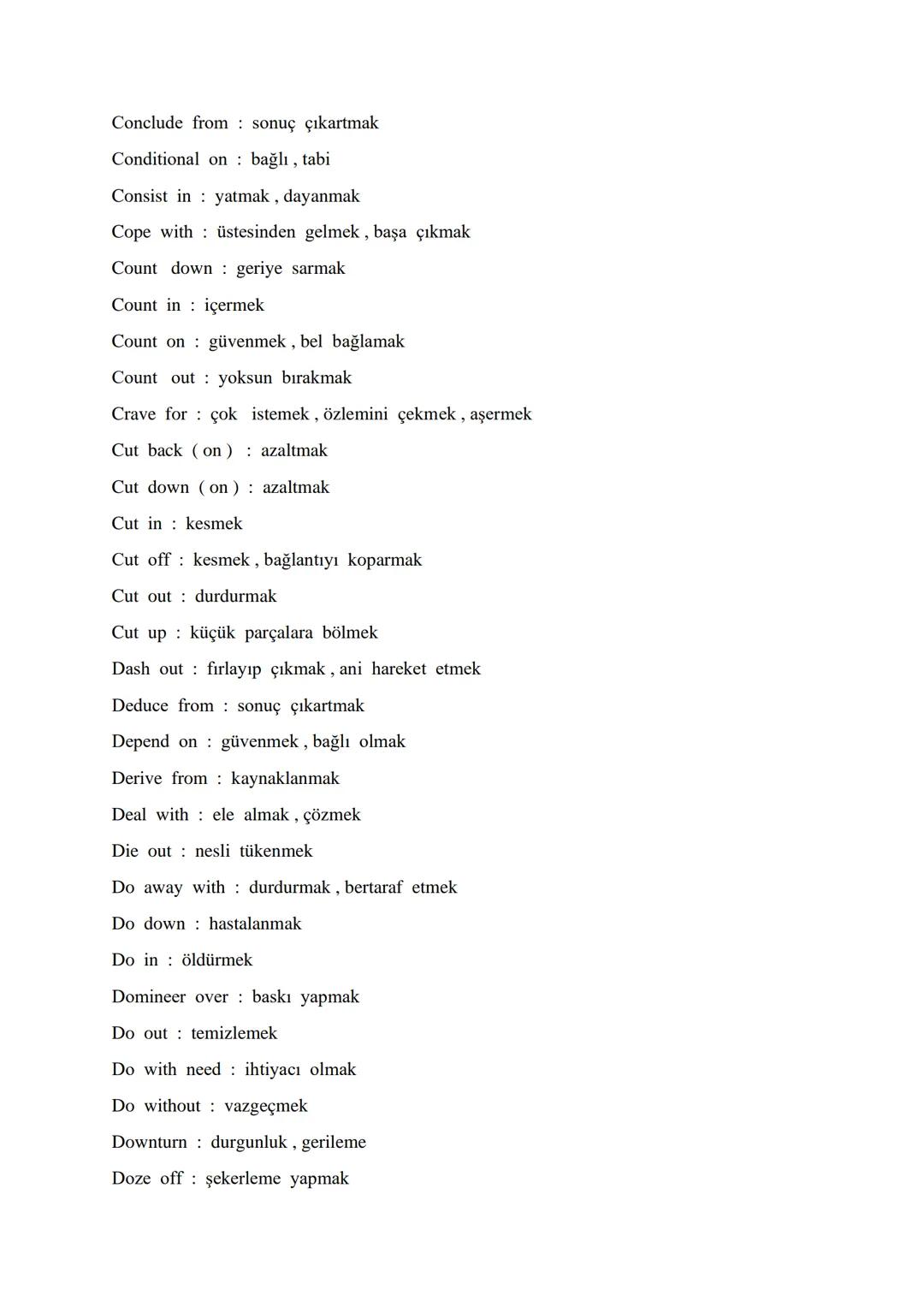 Conclude from : sonuç çıkartmak

Conditional on : bağlı , tabi

Consist in : yatmak , dayanmak

Cope with : üstesinden gelmek , başa çıkmak

Count down : geriye sarmak

Count in : içermek

Count on : güvenmek , bel bağlamak

Count out : yoksun bırakmak

Crave for : çok istemek , özlemini çekmek , aşermek

Cut back ( on ) : azaltmak

Cut down ( on ) : azaltmak

Cut in : kesmek

Cut off : kesmek , bağlantıyı koparmak

Cut out : durdurmak

Cut up : küçük parçalara bölmek

Dash out : fırlayıp çıkmak , ani hareket etmek

Deduce from : sonuç çıkartmak

Depend on : güvenmek , bağlı olmak

Derive from : kaynaklanmak

Deal with : ele almak , çözmek

Die out : nesli tükenmek

Do away with : durdurmak , bertaraf etmek

Do down : hastalanmak

Do in : öldürmek

Domineer over : baskı yapmak

Do out : temizlemek

Do with need : ihtiyacı olmak

Do without : vazgeçmek

Downturn : durgunluk , gerileme

Doze off : şekerleme yapmak